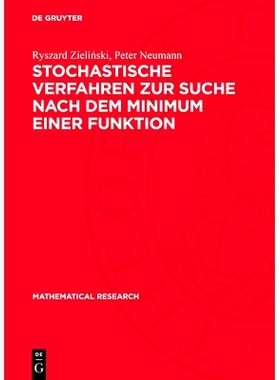 DE GRUYTER

Ryszard Zieliński, Peter Neumann

STOCHASTISCHE VERFAHREN ZUR SUCHE NACH DEM MINIMUM EINER FUNKTION

MATHEMATICAL RESEARCH

DE
G